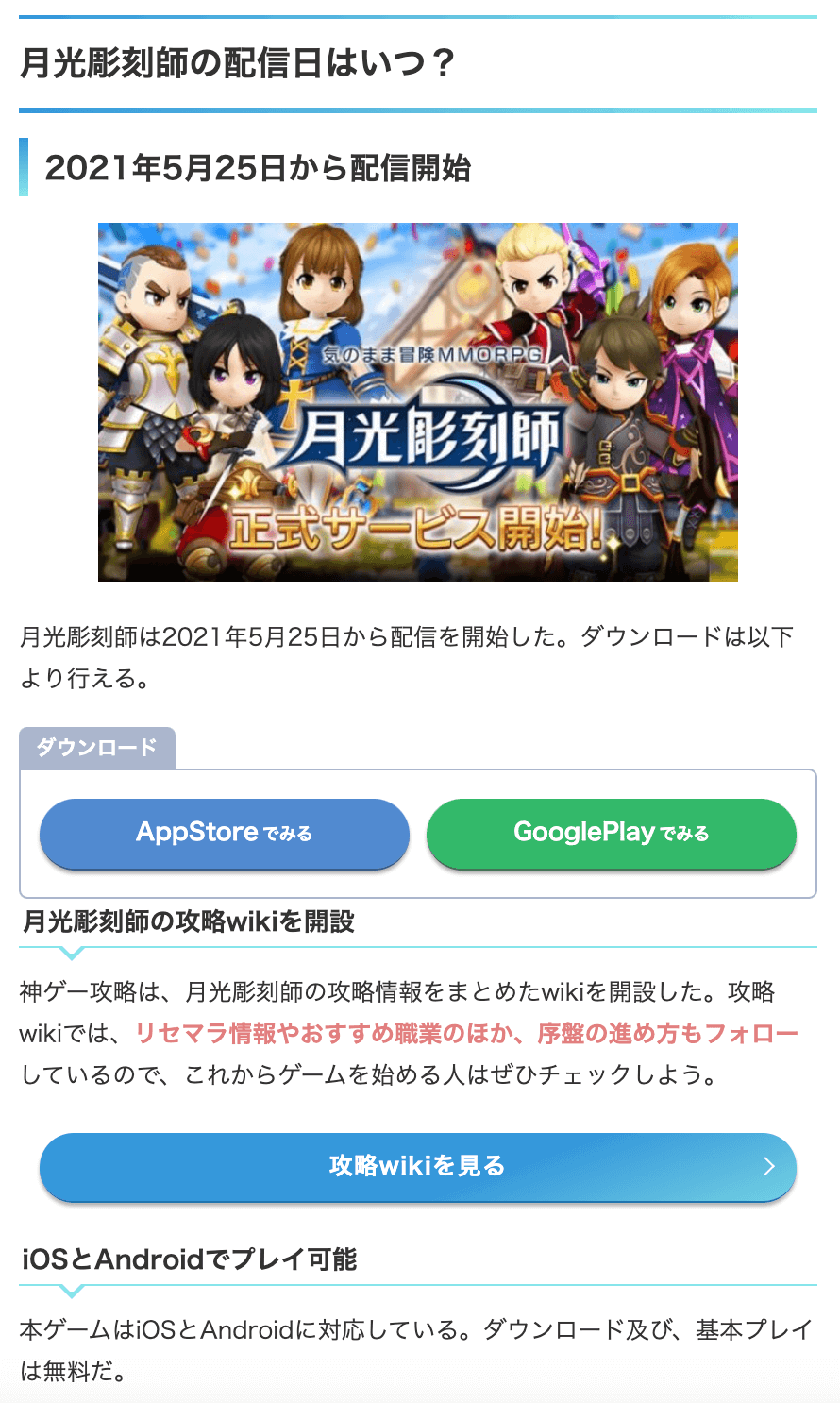 月光彫刻師の配信日はいつ？

2021年5月25日から配信開始

気のまま冒険MMORPG
月光彫刻師
正式サービス開始!

月光彫刻師は2021年5月25日から配信を開始した。ダウンロードは以下より行える。

ダウンロード

AppStore でみる

GooglePlay でみる

月光彫刻師の攻略wikiを開設

神ゲー攻略は、月光彫刻師の攻略情報をまとめたwikiを開設した。攻略wikiでは、リセマラ情報やおすすめ職業のほか、序盤の進め方もフォローしているので、これからゲームを始める人はぜひチェックしよう。

攻略wikiを見る

iOSとAndroidでプレイ可能

本ゲームはiOSとAndroidに対応している。ダウンロード及び、基本プレイは無料だ。